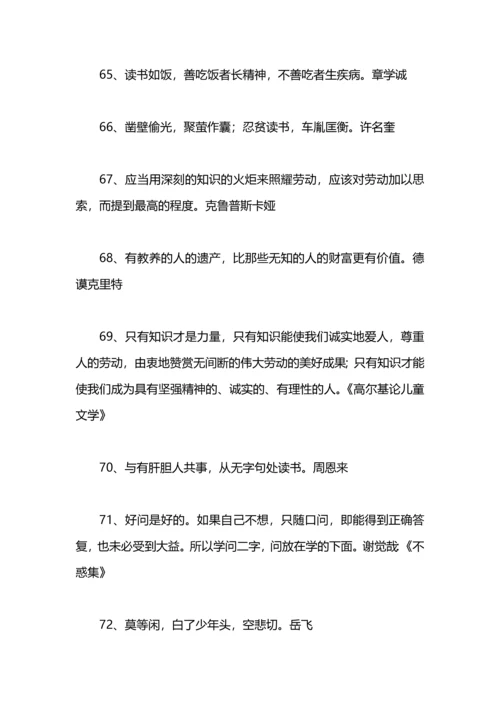 65、读书如饭，善吃饭者长精神，不善吃者生疾病。章学诚

66、凿壁偷光，聚萤作囊；忍贫读书，车胤匡衡。许名奎

67、应当用深刻的知识的火炬来照耀劳动，应该对劳动加以思索，而提到最高的程度。克鲁普斯卡娅

68、有教养的人的遗产，比那些无知的人的财富更有价值。德谟克里特

69、只有知识才是力量，只有知识能使我们诚实地爱人，尊重人的劳动，由衷地赞赏无间断的伟大劳动的美好成果；只有知识才能使我们成为具有坚强精神的、诚实的、有理性的人。《高尔基论儿童文学》

70、与有肝胆人共事，从无字句处读书。周恩来

71、好问是好的。如果自己不想，只随口问，即能得到正确答复，也未必受到大益。所以学问二字，问放在学的下面。谢觉哉《不惑集》

72、莫等闲，白了少年头，空悲切。岳飞